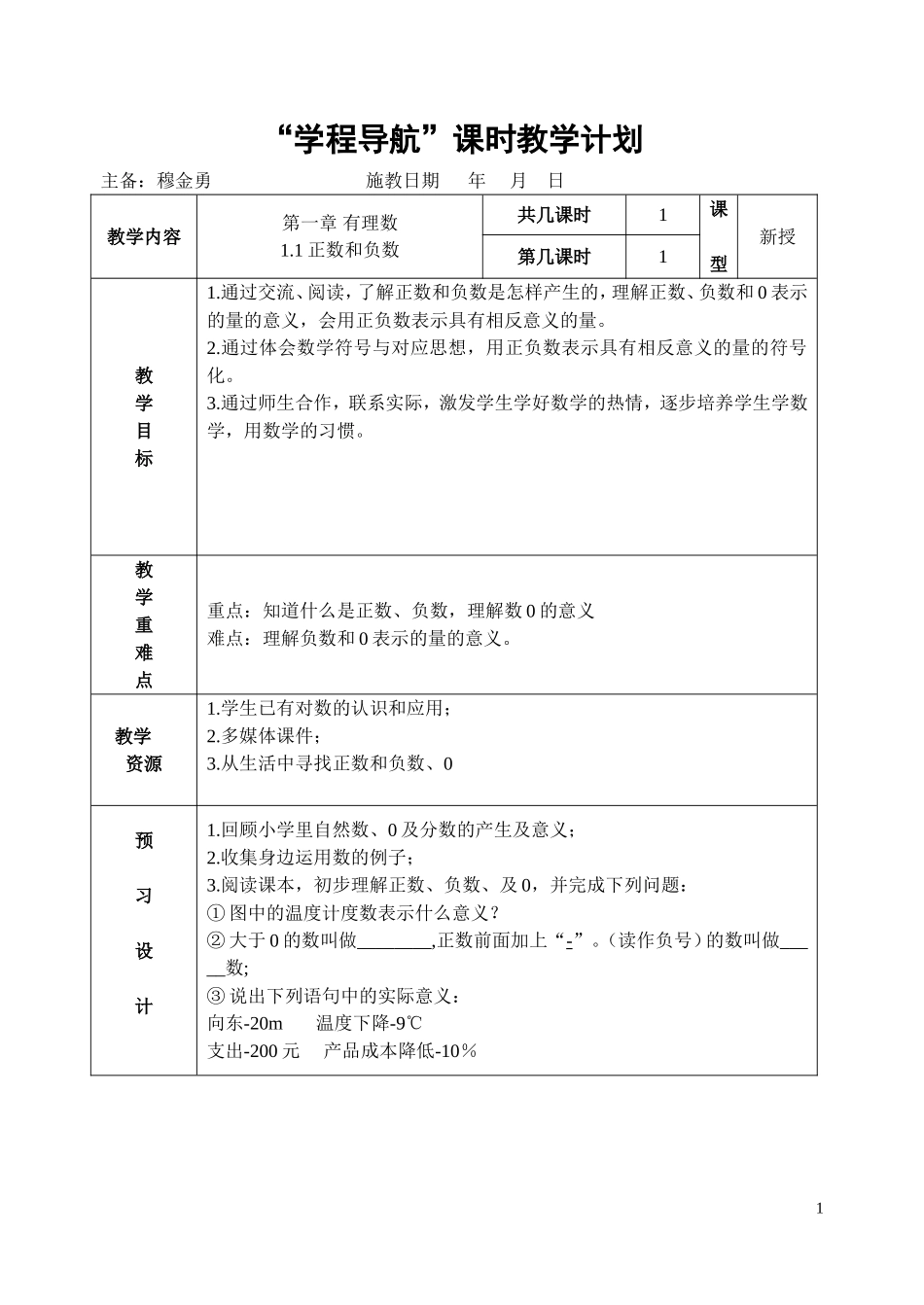 “学程导航”课时教学计划

主备：穆金勇 施教日期 年 月 日

| 教学内容 | 第一章 有理数 1.1正数和负数 | 共几课时 | 1 | 课型 | 新授 |
|---|---|---|---|---|---|
| | | 第几课时 | 1 | | |
| 教学目标 | 1.通过交流、阅读，了解正数和负数是怎样产生的，理解正数、负数和0表示的量的意义，会用正负数表示具有相反意义的量。 2.通过体会数学符号与对应思想，用正负数表示具有相反意义的量的符号化。 3.通过师生合作，联系实际，激发学生学好数学的热情，逐步培养学生学数学，用数学的习惯。 | | | | |
| 教学重难点 | 重点：知道什么是正数、负数，理解数0的意义 难点：理解负数和0表示的量的意义。 | | | | |
| 教学资源 | 1.学生已有对数的认识和应用； 2.多媒体课件； 3.从生活中寻找正数和负数、0 | | | | |
| 预习设计 | 1.回顾小学里自然数、0及分数的产生及意义； 2.收集身边运用数的例子； 3.阅读课本，初步理解正数、负数、及0，并完成下列问题： ①图中的温度计度数表示什么意义？ ②大于0的数叫做____,正数前面加上“-”。（读作负号）的数叫做____数; ③说出下列语句中的实际意义： 向东-20m 温度下降-9℃ 支出-200元 产品成本降低-10％ | | | | |

1